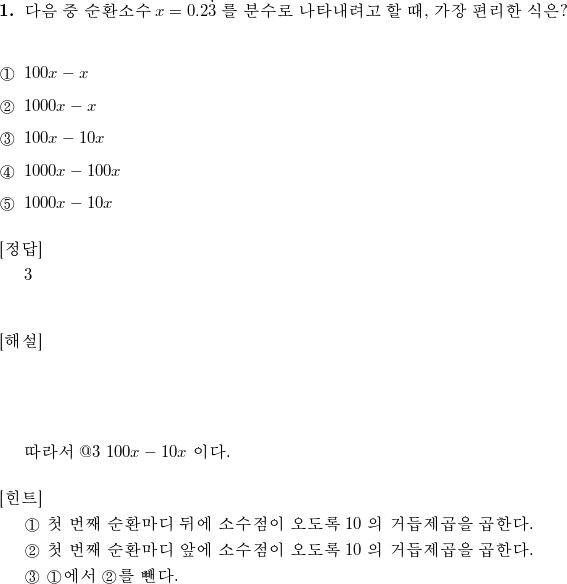 1. 다음 중 순환소수 $x = 0.2\dot{3}$ 를 분수로 나타내려고 할 때, 가장 편리한 식은?

① $100x - x$

② $1000x - x$

③ $100x - 10x$

④ $1000x - 100x$

⑤ $1000x - 10x$

[정답]
3

[해설]

따라서 @3 $100x - 10x$ 이다.

[힌트]
① 첫 번째 순환마디 뒤에 소수점이 오도록 10 의 거듭제곱을 곱한다.
② 첫 번째 순환마디 앞에 소수점이 오도록 10 의 거듭제곱을 곱한다.
③ ①에서 ②를 뺀다.